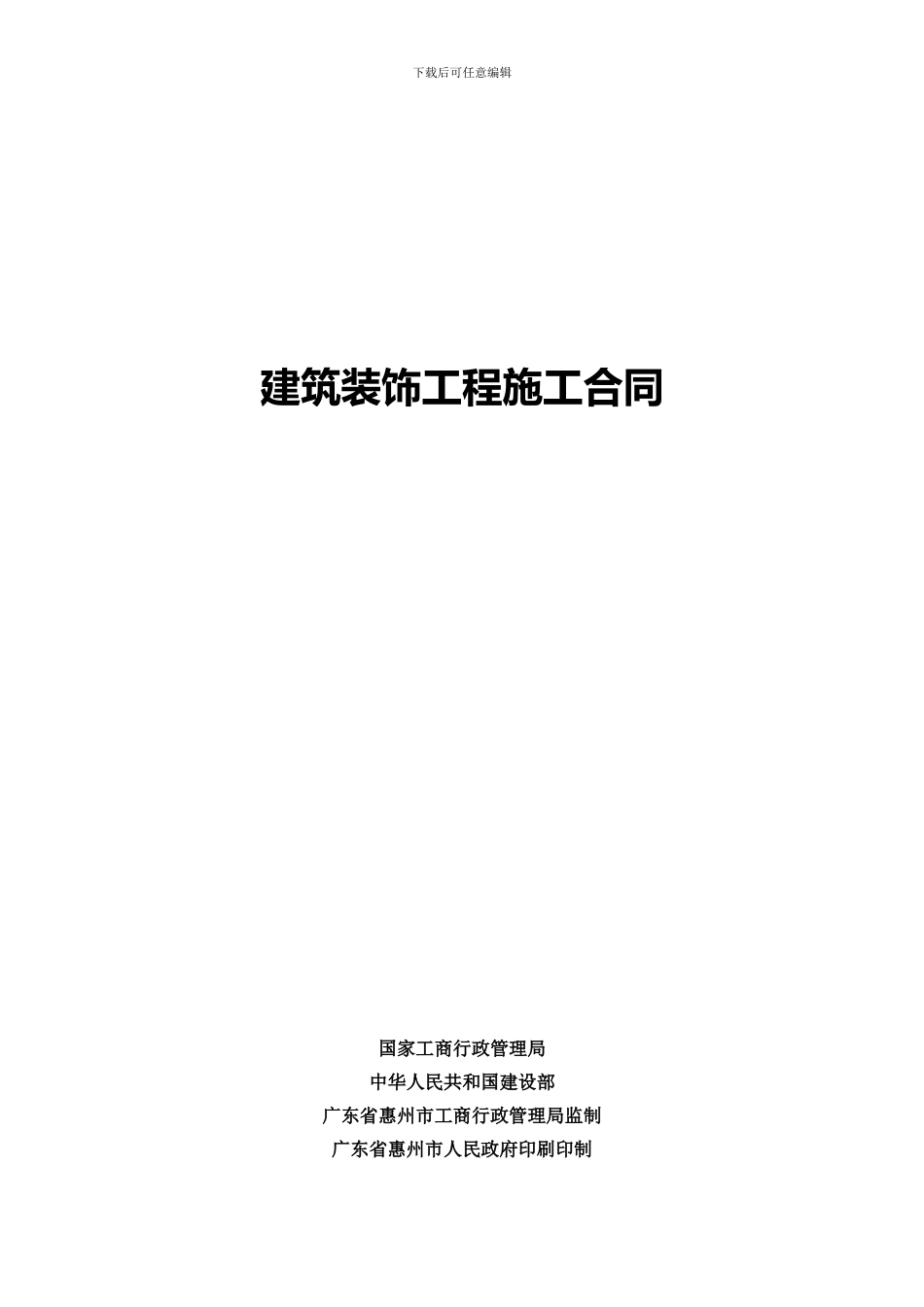 下载后可任意编辑

建筑装饰工程施工合同

国家工商行政管理局
中华人民共和国建设部
广东省惠州市工商行政管理局监制
广东省惠州市人民政府印刷印制